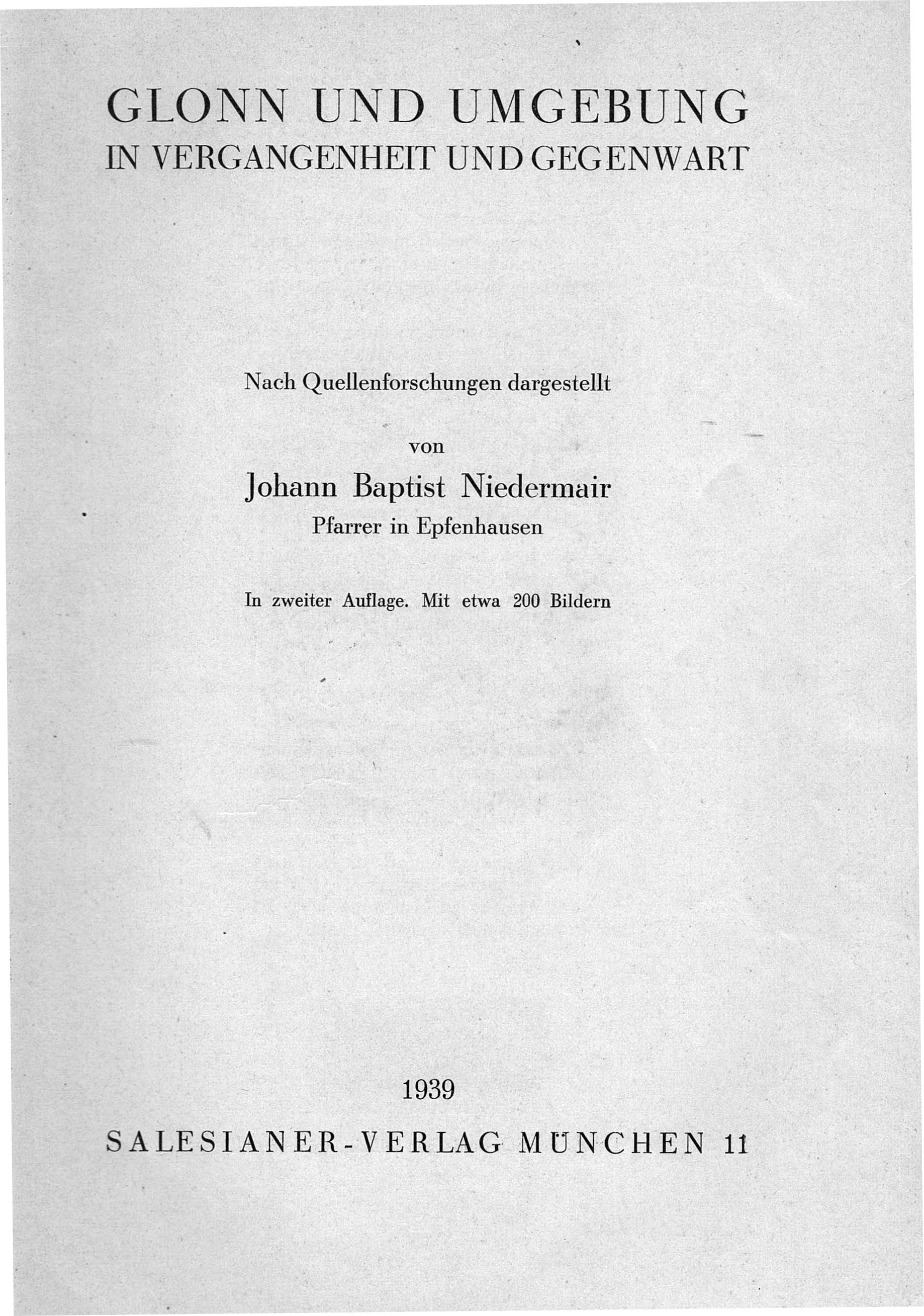 GLONN UND UMGEBUNG
IN VERGANGENHEIT UND GEGENWART

Nach Quellenforschungen dargestellt

von

Johann Baptist Niedermair
Pfarrer in Epfenhausen

In zweiter Auflage. Mit etwa 200 Bildern

1939

SALESIANER-VERLAG MÜNCHEN 11